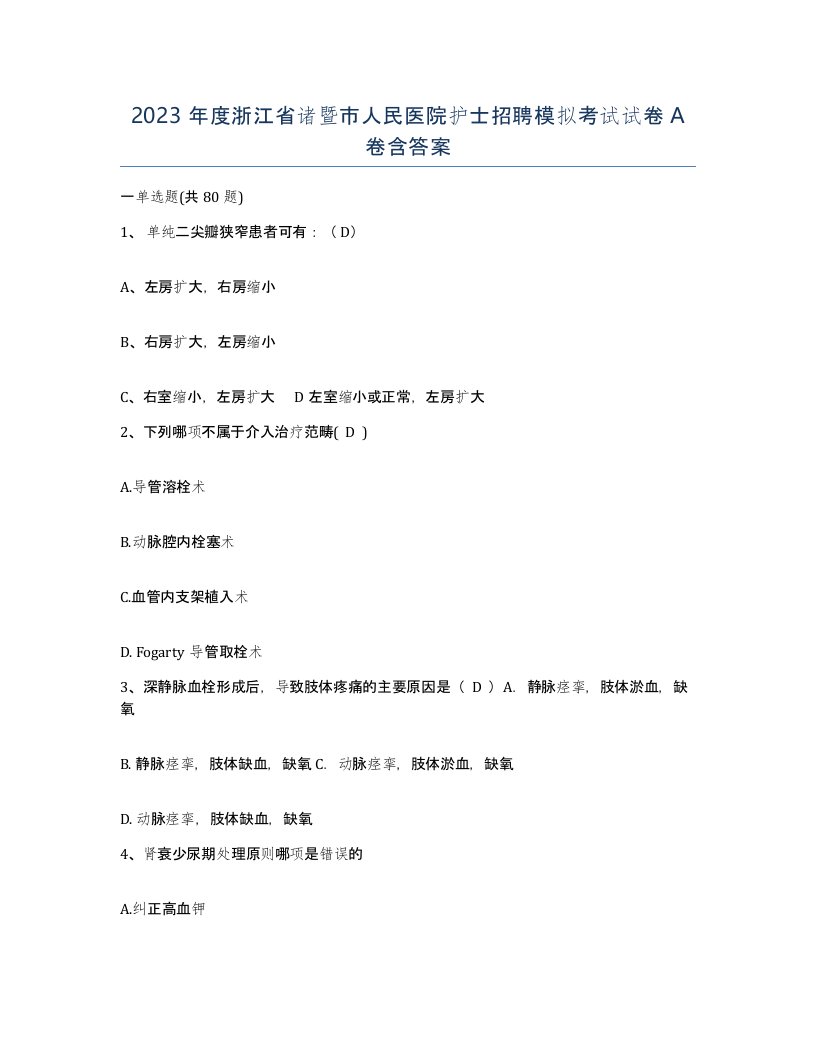 2023 年度浙江省诸暨市人民医院护士招聘模拟考试试卷 A 卷含答案

一单选题(共 80 题)

1、 单纯二尖瓣狭窄患者可有：（D）

A、左房扩大，右房缩小

B、右房扩大，左房缩小

C、右室缩小，左房扩大　 D 左室缩小或正常，左房扩大

2、下列哪项不属于介入治疗范畴( D )

A.导管溶栓术

B.动脉腔内栓塞术

C.血管内支架植入术

D. Fogarty 导管取栓术

3、深静脉血栓形成后，导致肢体疼痛的主要原因是（ D ）A. 静脉痉挛，肢体淤血，缺氧

B. 静脉痉挛，肢体缺血，缺氧 C. 动脉痉挛，肢体淤血，缺氧

D. 动脉痉挛，肢体缺血，缺氧

4、肾衰少尿期处理原则哪项是错误的

A.纠正高血钾